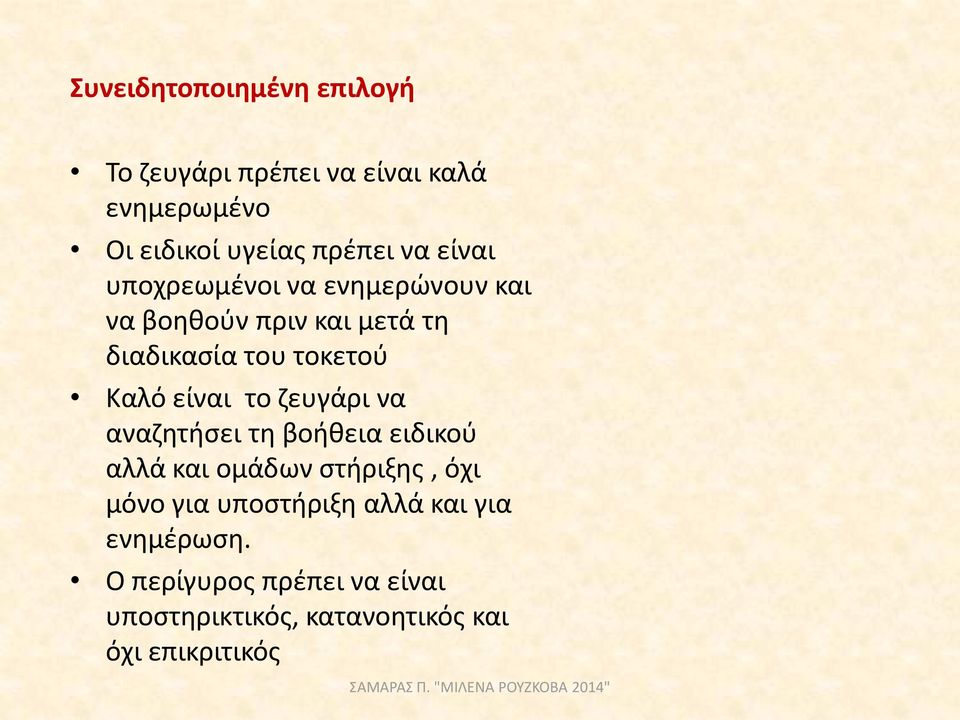 Συνειδητοποιημένη επιλογή

• Το ζευγάρι πρέπει να είναι καλά ενημερωμένο
• Οι ειδικοί υγείας πρέπει να είναι υποχρεωμένοι να ενημερώνουν και να βοηθούν πριν και μετά τη διαδικασία του τοκετού
• Καλό είναι το ζευγάρι να αναζητήσει τη βοήθεια ειδικού αλλά και ομάδων στήριξης , όχι μόνο για υποστήριξη αλλά και για ενημέρωση.
• Ο περίγυρος πρέπει να είναι υποστηρικτικός, κατανοητικός και όχι επικριτικός

ΣΑΜΑΡΑΣ Π. "ΜΙΛΕΝΑ ΡΟΥΖΚΟΒΑ 2014"